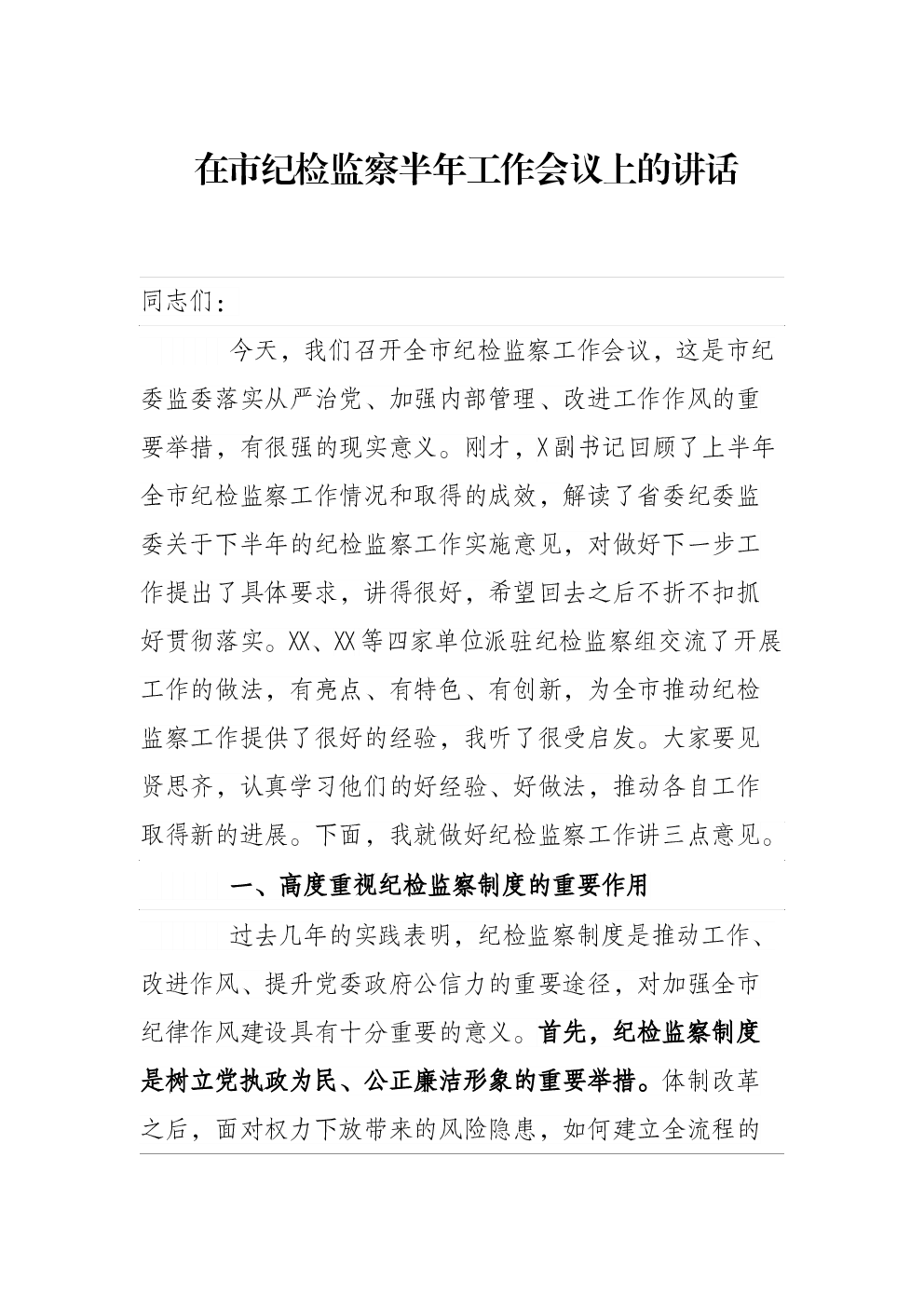 在市纪检监察半年工作会议上的讲话

同志们：

今天，我们召开全市纪检监察工作会议，这是市纪委监委落实从严治党、加强内部管理、改进工作作风的重要举措，有很强的现实意义。刚才，X副书记回顾了上半年全市纪检监察工作情况和取得的成效，解读了省委纪委监委关于下半年的纪检监察工作实施意见，对做好下一步工作提出了具体要求，讲得很好，希望回去之后不折不扣抓好贯彻落实。XX、XX等四家单位派驻纪检监察组交流了开展工作的做法，有亮点、有特色、有创新，为全市推动纪检监察工作提供了很好的经验，我听了很受启发。大家要见贤思齐，认真学习他们的好经验、好做法，推动各自工作取得新的进展。下面，我就做好纪检监察工作讲三点意见。

一、高度重视纪检监察制度的重要作用

过去几年的实践表明，纪检监察制度是推动工作、改进作风、提升党委政府公信力的重要途径，对加强全市纪律作风建设具有十分重要的意义。首先，纪检监察制度是树立党执政为民、公正廉洁形象的重要举措。体制改革之后，面对权力下放带来的风险隐患，如何建立全流程的